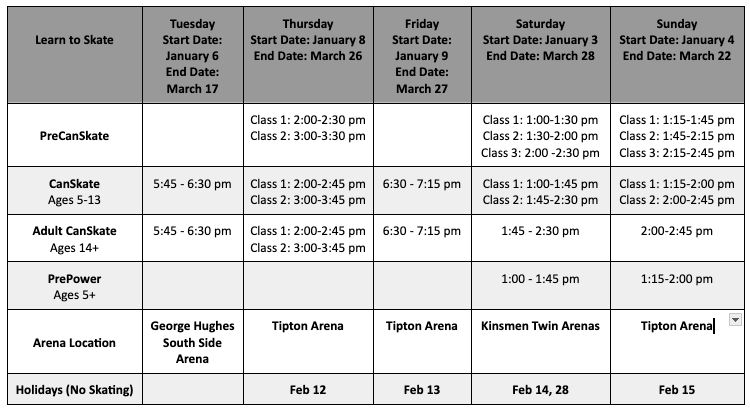 | Learn to Skate | Tuesday Start Date: January 6 End Date: March 17 | Thursday Start Date: January 8 End Date: March 26 | Friday Start Date: January 9 End Date: March 27 | Saturday Start Date: January 3 End Date: March 28 | Sunday Start Date: January 4 End Date: March 22 |
|---|---|---|---|---|---|
| PreCanSkate | | Class 1: 2:00-2:30 pm Class 2: 3:00-3:30 pm | | Class 1: 1:00-1:30 pm Class 2: 1:30-2:00 pm Class 3: 2:00 -2:30 pm | Class 1: 1:15-1:45 pm Class 2: 1:45-2:15 pm Class 3: 2:15-2:45 pm |
| CanSkate Ages 5-13 | 5:45 - 6:30 pm | Class 1: 2:00-2:45 pm Class 2: 3:00-3:45 pm | 6:30 - 7:15 pm | Class 1: 1:00-1:45 pm Class 2: 1:45-2:30 pm | Class 1: 1:15-2:00 pm Class 2: 2:00-2:45 pm |
| Adult CanSkate Ages 14+ | 5:45 - 6:30 pm | Class 1: 2:00-2:45 pm Class 2: 3:00-3:45 pm | 6:30 - 7:15 pm | 1:45 - 2:30 pm | 2:00-2:45 pm |
| PrePower Ages 5+ | | | | 1:00 - 1:45 pm | 1:15-2:00 pm |
| Arena Location | George Hughes South Side Arena | Tipton Arena | Tipton Arena | Kinsmen Twin Arenas | Tipton Arena |
| Holidays (No Skating) | | Feb 12 | Feb 13 | Feb 14, 28 | Feb 15 |